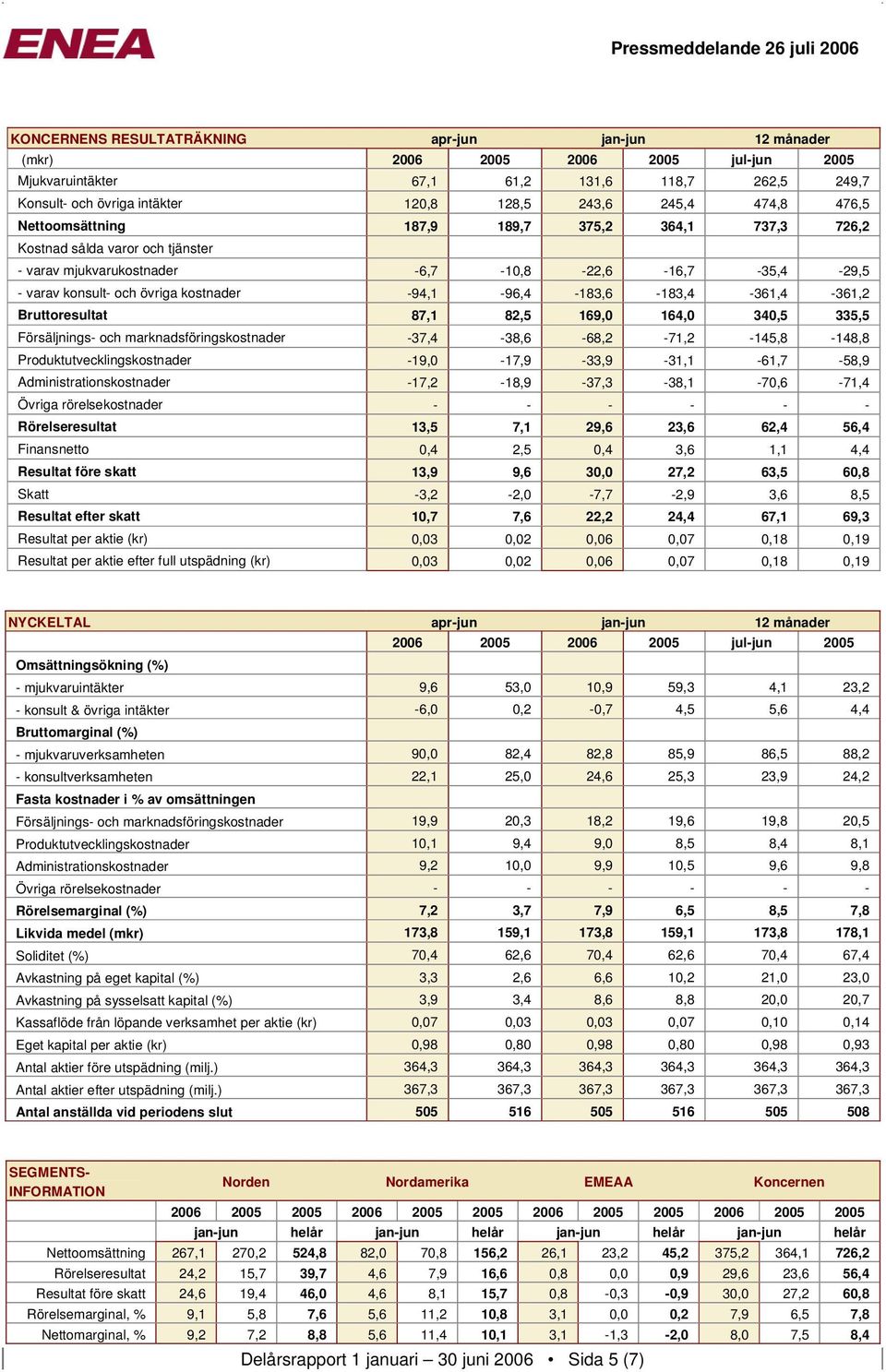 ENEA

Pressmeddelande 26 juli 2006

| KONCERNENS RESULTATRÄKNING | apr-jun | | jan-jun | | 12 månader | |
|---|---|---|---|---|---|---|
| (mkr) | 2006 | 2005 | 2006 | 2005 | jul-jun | 2005 |
| Mjukvaruintäkter | 67,1 | 61,2 | 131,6 | 118,7 | 262,5 | 249,7 |
| Konsult- och övriga intäkter | 120,8 | 128,5 | 243,6 | 245,4 | 474,8 | 476,5 |
| Nettoomsättning | 187,9 | 189,7 | 375,2 | 364,1 | 737,3 | 726,2 |
| Kostnad sålda varor och tjänster | | | | | | |
| - varav mjukvarukostnader | -6,7 | -10,8 | -22,6 | -16,7 | -35,4 | -29,5 |
| - varav konsult- och övriga kostnader | -94,1 | -96,4 | -183,6 | -183,4 | -361,4 | -361,2 |
| Bruttoresultat | 87,1 | 82,5 | 169,0 | 164,0 | 340,5 | 335,5 |
| Försäljnings- och marknadsföringskostnader | -37,4 | -38,6 | -68,2 | -71,2 | -145,8 | -148,8 |
| Produktutvecklingskostnader | -19,0 | -17,9 | -33,9 | -31,1 | -61,7 | -58,9 |
| Administrationskostnader | -17,2 | -18,9 | -37,3 | -38,1 | -70,6 | -71,4 |
| Övriga rörelsekostnader | - | - | - | - | - | - |
| Rörelseresultat | 13,5 | 7,1 | 29,6 | 23,6 | 62,4 | 56,4 |
| Finansnetto | 0,4 | 2,5 | 0,4 | 3,6 | 1,1 | 4,4 |
| Resultat före skatt | 13,9 | 9,6 | 30,0 | 27,2 | 63,5 | 60,8 |
| Skatt | -3,2 | -2,0 | -7,7 | -2,9 | 3,6 | 8,5 |
| Resultat efter skatt | 10,7 | 7,6 | 22,2 | 24,4 | 67,1 | 69,3 |
| Resultat per aktie (kr) | 0,03 | 0,02 | 0,06 | 0,07 | 0,18 | 0,19 |
| Resultat per aktie efter full utspädning (kr) | 0,03 | 0,02 | 0,06 | 0,07 | 0,18 | 0,19 |

| NYCKELTAL | apr-jun | | jan-jun | | 12 månader | |
|---|---|---|---|---|---|---|
| | 2006 | 2005 | 2006 | 2005 | jul-jun | 2005 |
| Omsättningsökning (%) | | | | | | |
| - mjukvaruintäkter | 9,6 | 53,0 | 10,9 | 59,3 | 4,1 | 23,2 |
| - konsult & övriga intäkter | -6,0 | 0,2 | -0,7 | 4,5 | 5,6 | 4,4 |
| Bruttomarginal (%) | | | | | | |
| - mjukvaruverksamheten | 90,0 | 82,4 | 82,8 | 85,9 | 86,5 | 88,2 |
| - konsultverksamheten | 22,1 | 25,0 | 24,6 | 25,3 | 23,9 | 24,2 |
| Fasta kostnader i % av omsättningen | | | | | | |
| Försäljnings- och marknadsföringskostnader | 19,9 | 20,3 | 18,2 | 19,6 | 19,8 | 20,5 |
| Produktutvecklingskostnader | 10,1 | 9,4 | 9,0 | 8,5 | 8,4 | 8,1 |
| Administrationskostnader | 9,2 | 10,0 | 9,9 | 10,5 | 9,6 | 9,8 |
| Övriga rörelsekostnader | - | - | - | - | - | - |
| Rörelsemarginal (%) | 7,2 | 3,7 | 7,9 | 6,5 | 8,5 | 7,8 |
| Likvida medel (mkr) | 173,8 | 159,1 | 173,8 | 159,1 | 173,8 | 178,1 |
| Soliditet (%) | 70,4 | 62,6 | 70,4 | 62,6 | 70,4 | 67,4 |
| Avkastning på eget kapital (%) | 3,3 | 2,6 | 6,6 | 10,2 | 21,0 | 23,0 |
| Avkastning på sysselsatt kapital (%) | 3,9 | 3,4 | 8,6 | 8,8 | 20,0 | 20,7 |
| Kassaflöde från löpande verksamhet per aktie (kr) | 0,07 | 0,03 | 0,03 | 0,07 | 0,10 | 0,14 |
| Eget kapital per aktie (kr) | 0,98 | 0,80 | 0,98 | 0,80 | 0,98 | 0,93 |
| Antal aktier före utspädning (milj.) | 364,3 | 364,3 | 364,3 | 364,3 | 364,3 | 364,3 |
| Antal aktier efter utspädning (milj.) | 367,3 | 367,3 | 367,3 | 367,3 | 367,3 | 367,3 |
| Antal anställda vid periodens slut | 505 | 516 | 505 | 516 | 505 | 508 |

| SEGMENTS-INFORMATION | Norden | | | Nordamerika | | | EMEAA | | | Koncernen | | |
|---|---|---|---|---|---|---|---|---|---|---|---|---|
| | 2006 | 2005 | 2005 | 2006 | 2005 | 2005 | 2006 | 2005 | 2005 | 2006 | 2005 | 2005 |
| | jan-jun | | helår | jan-jun | | helår | jan-jun | | helår | jan-jun | | helår |
| Nettoomsättning | 267,1 | 270,2 | 524,8 | 82,0 | 70,8 | 156,2 | 26,1 | 23,2 | 45,2 | 375,2 | 364,1 | 726,2 |
| Rörelseresultat | 24,2 | 15,7 | 39,7 | 4,6 | 7,9 | 16,6 | 0,8 | 0,0 | 0,9 | 29,6 | 23,6 | 56,4 |
| Resultat före skatt | 24,6 | 19,4 | 46,0 | 4,6 | 8,1 | 15,7 | 0,8 | -0,3 | -0,9 | 30,0 | 27,2 | 60,8 |
| Rörelsemarginal, % | 9,1 | 5,8 | 7,6 | 5,6 | 11,2 | 10,8 | 3,1 | 0,0 | 0,2 | 7,9 | 6,5 | 7,8 |
| Nettomarginal, % | 9,2 | 7,2 | 8,8 | 5,6 | 11,4 | 10,1 | 3,1 | -1,3 | -2,0 | 8,0 | 7,5 | 8,4 |

Delårsrapport 1 januari – 30 juni 2006 • Sida 5 (7)